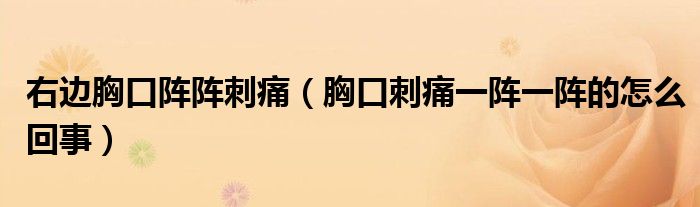 右边胸口阵阵刺痛（胸口刺痛一阵一阵的怎么回事）